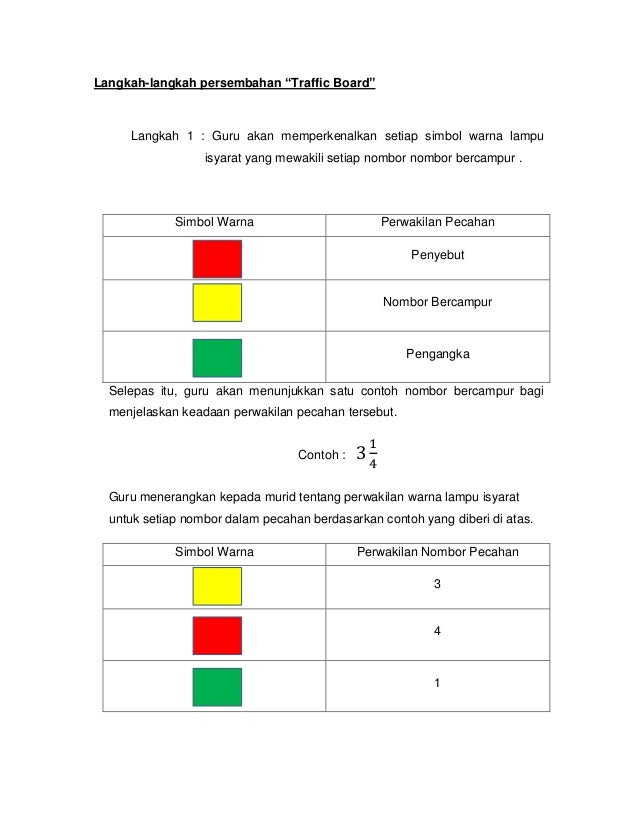 Langkah-langkah persembahan “Traffic Board”

Langkah 1 : Guru akan memperkenalkan setiap simbol warna lampu isyarat yang mewakili setiap nombor nombor bercampur .

| Simbol Warna | Perwakilan Pecahan |
|---|---|
| | Penyebut |
| | Nombor Bercampur |
| | Pengangka |

Selepas itu, guru akan menunjukkan satu contoh nombor bercampur bagi menjelaskan keadaan perwakilan pecahan tersebut.

Contoh : $3\frac{1}{4}$

Guru menerangkan kepada murid tentang perwakilan warna lampu isyarat untuk setiap nombor dalam pecahan berdasarkan contoh yang diberi di atas.

| Simbol Warna | Perwakilan Nombor Pecahan |
|---|---|
| | 3 |
| | 4 |
| | 1 |